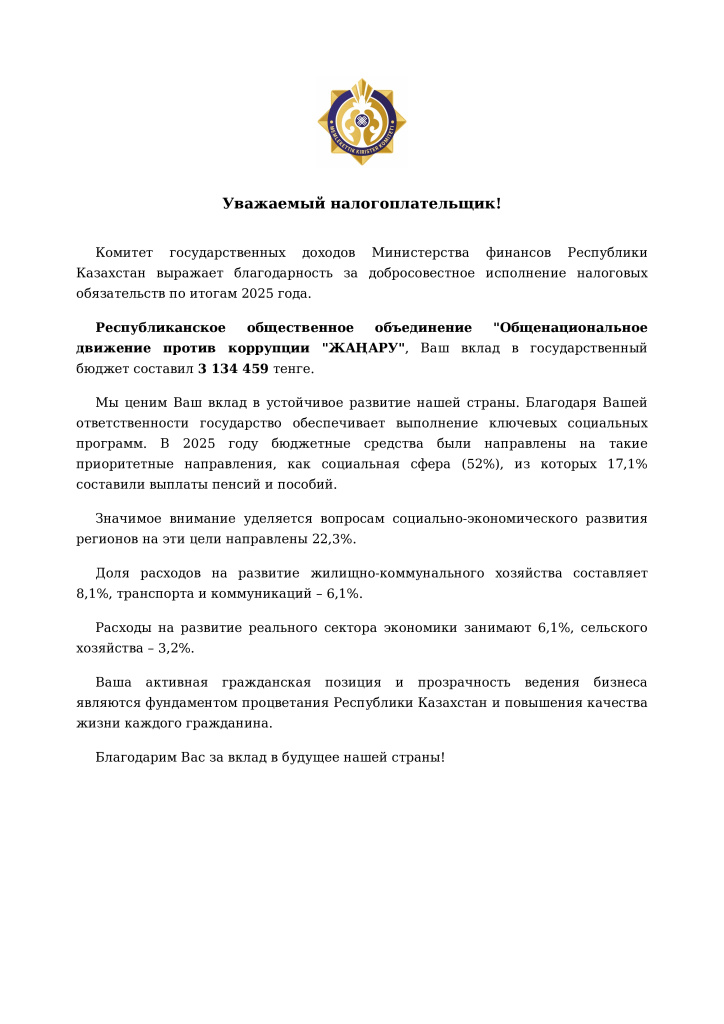 МЕМЛЕКЕТТІК КІРІСТЕР КОМИТЕТІ

Уважаемый налогоплательщик!

Комитет государственных доходов Министерства финансов Республики Казахстан выражает благодарность за добросовестное исполнение налоговых обязательств по итогам 2025 года.

Республиканское общественное объединение "Общенациональное движение против коррупции "ЖАҢАРУ", Ваш вклад в государственный бюджет составил 3 134 459 тенге.

Мы ценим Ваш вклад в устойчивое развитие нашей страны. Благодаря Вашей ответственности государство обеспечивает выполнение ключевых социальных программ. В 2025 году бюджетные средства были направлены на такие приоритетные направления, как социальная сфера (52%), из которых 17,1% составили выплаты пенсий и пособий.

Значимое внимание уделяется вопросам социально-экономического развития регионов на эти цели направлены 22,3%.

Доля расходов на развитие жилищно-коммунального хозяйства составляет 8,1%, транспорта и коммуникаций – 6,1%.

Расходы на развитие реального сектора экономики занимают 6,1%, сельского хозяйства – 3,2%.

Ваша активная гражданская позиция и прозрачность ведения бизнеса являются фундаментом процветания Республики Казахстан и повышения качества жизни каждого гражданина.

Благодарим Вас за вклад в будущее нашей страны!